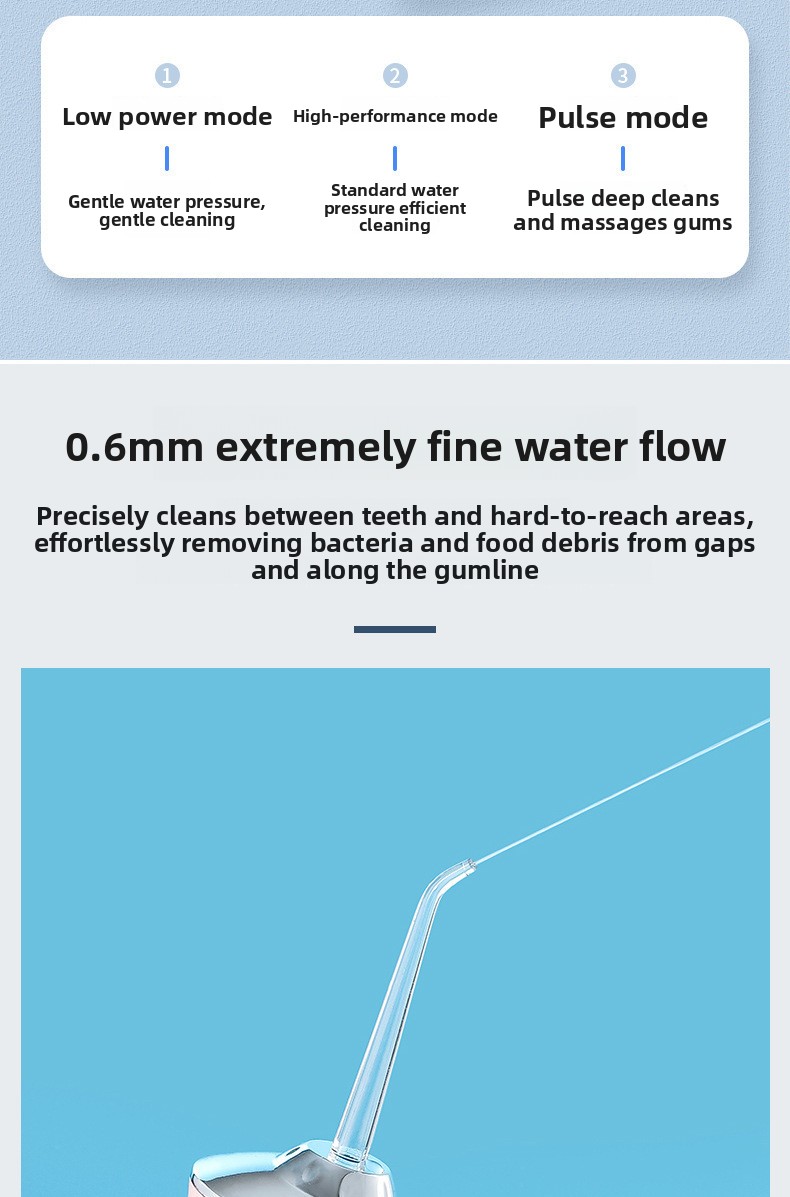 1

Low power mode

Gentle water pressure, gentle cleaning

2

High-performance mode

Standard water pressure efficient cleaning

3

Pulse mode

Pulse deep cleans and massages gums

0.6mm extremely fine water flow

Precisely cleans between teeth and hard-to-reach areas, effortlessly removing bacteria and food debris from gaps and along the gumline